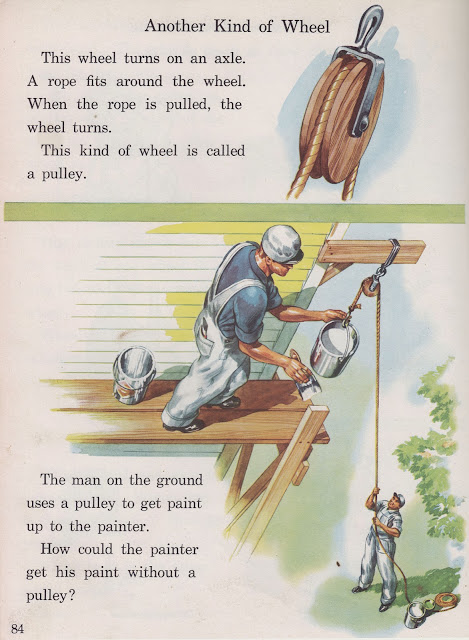 Another Kind of Wheel

This wheel turns on an axle. A rope fits around the wheel. When the rope is pulled, the wheel turns.

This kind of wheel is called a pulley.

The man on the ground uses a pulley to get paint up to the painter.

How could the painter get his paint without a pulley?

84